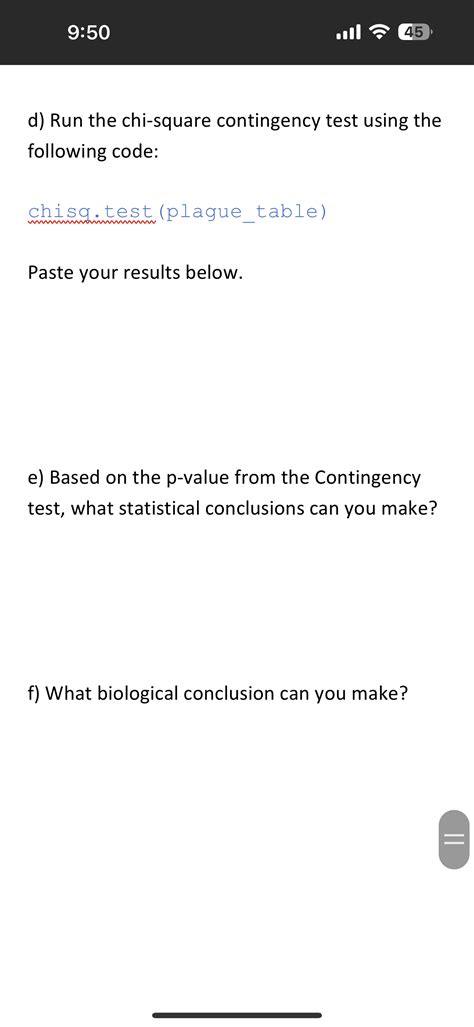 9:50

45

d) Run the chi-square contingency test using the following code:

chisq.test(plague_table)

Paste your results below.

e) Based on the p-value from the Contingency test, what statistical conclusions can you make?

f) What biological conclusion can you make?